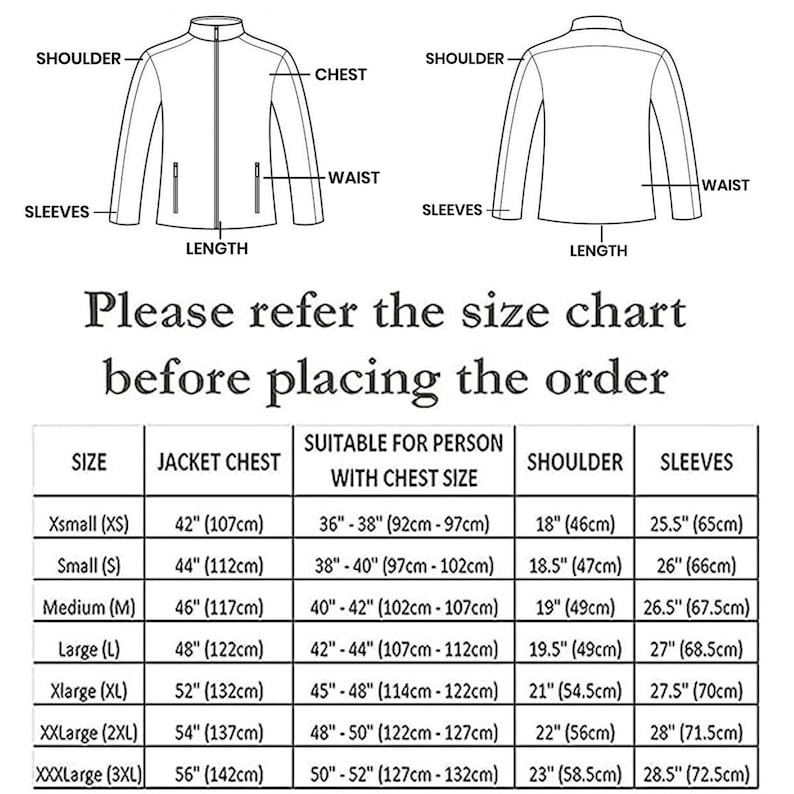 SHOULDER
CHEST
WAIST
SLEEVES
LENGTH

SHOULDER
WAIST
SLEEVES
LENGTH

Please refer the size chart before placing the order

| SIZE | JACKET CHEST | SUITABLE FOR PERSON WITH CHEST SIZE | SHOULDER | SLEEVES |
|---|---|---|---|---|
| Xsmall (XS) | 42" (107cm) | 36" - 38" (92cm - 97cm) | 18" (46cm) | 25.5" (65cm) |
| Small (S) | 44" (112cm) | 38" - 40" (97cm - 102cm) | 18.5" (47cm) | 26" (66cm) |
| Medium (M) | 46" (117cm) | 40" - 42" (102cm - 107cm) | 19" (49cm) | 26.5" (67.5cm) |
| Large (L) | 48" (122cm) | 42" - 44" (107cm - 112cm) | 19.5" (49cm) | 27" (68.5cm) |
| Xlarge (XL) | 52" (132cm) | 45" - 48" (114cm - 122cm) | 21" (54.5cm) | 27.5" (70cm) |
| XXLarge (2XL) | 54" (137cm) | 48" - 50" (122cm - 127cm) | 22" (56cm) | 28" (71.5cm) |
| XXXLarge (3XL) | 56" (142cm) | 50" - 52" (127cm - 132cm) | 23" (58.5cm) | 28.5" (72.5cm) |